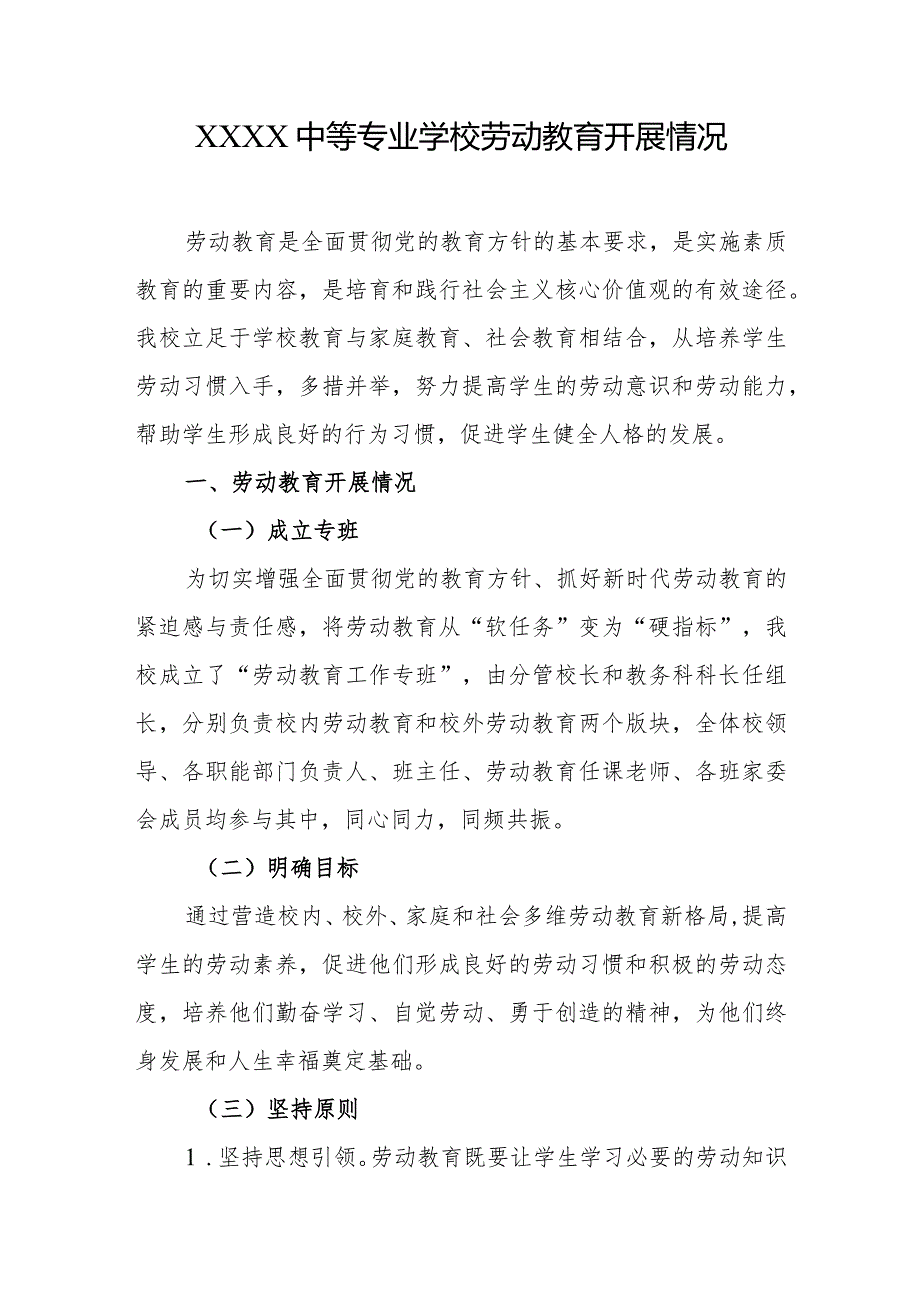 XXXX中等专业学校劳动教育开展情况

劳动教育是全面贯彻党的教育方针的基本要求，是实施素质教育的重要内容，是培育和践行社会主义核心价值观的有效途径。我校立足于学校教育与家庭教育、社会教育相结合，从培养学生劳动习惯入手，多措并举，努力提高学生的劳动意识和劳动能力，帮助学生形成良好的行为习惯，促进学生健全人格的发展。

一、劳动教育开展情况

（一）成立专班

为切实增强全面贯彻党的教育方针、抓好新时代劳动教育的紧迫感与责任感，将劳动教育从“软任务”变为“硬指标”，我校成立了“劳动教育工作专班”，由分管校长和教务科科长任组长，分别负责校内劳动教育和校外劳动教育两个版块，全体校领导、各职能部门负责人、班主任、劳动教育任课老师、各班家委会成员均参与其中，同心同力，同频共振。

（二）明确目标

通过营造校内、校外、家庭和社会多维劳动教育新格局，提高学生的劳动素养，促进他们形成良好的劳动习惯和积极的劳动态度，培养他们勤奋学习、自觉劳动、勇于创造的精神，为他们终身发展和人生幸福奠定基础。

（三）坚持原则

1．坚持思想引领。劳动教育既要让学生学习必要的劳动知识